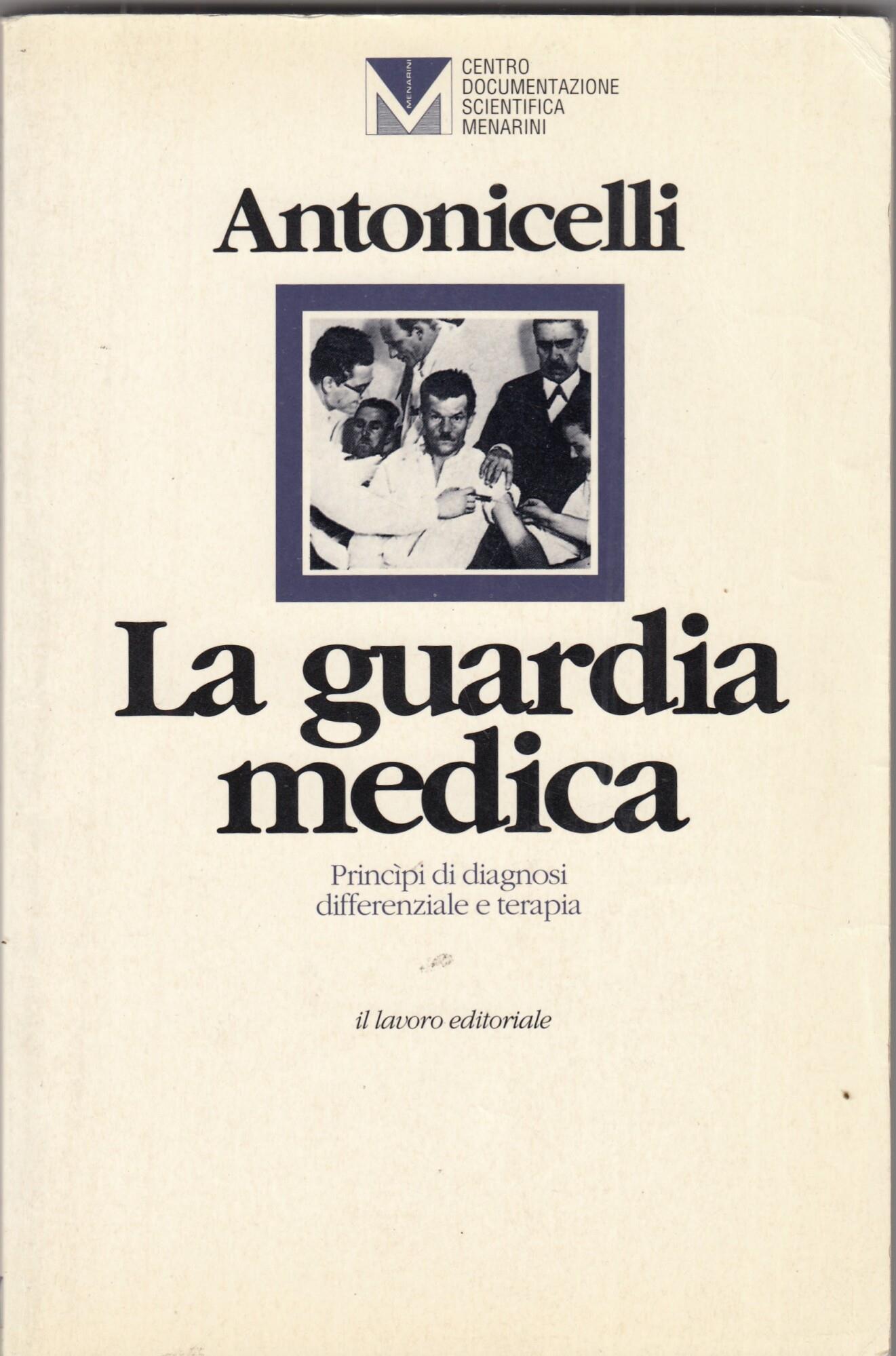 MENARINI

CENTRO
DOCUMENTAZIONE
SCIENTIFICA
MENARINI

Antonicelli

La guardia
medica

Princìpi di diagnosi
differenziale e terapia

il lavoro editoriale